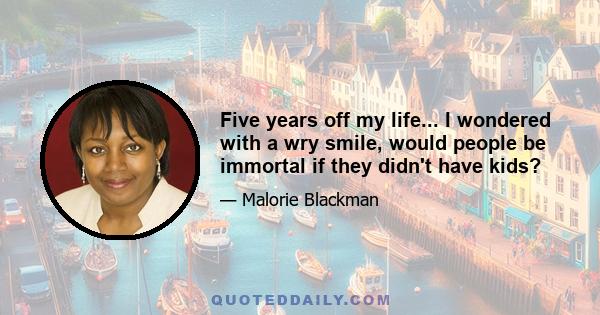 Five years off my life... I wondered with a wry smile, would people be immortal if they didn't have kids?

— Malorie Blackman

QUOTEDDAILY.COM